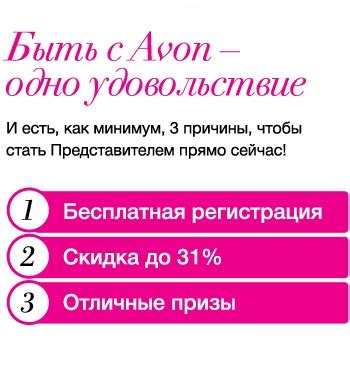 Быть с Avon – одно удовольствие

И есть, как минимум, 3 причины, чтобы стать Представителем прямо сейчас!

1 Бесплатная регистрация

2 Скидка до 31%

3 Отличные призы